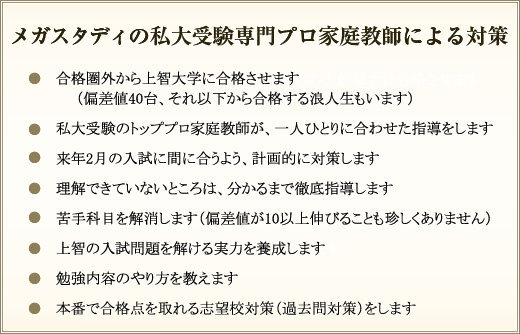 メガスタディの私大受験専門プロ家庭教師による対策

● 合格圏外から上智大学に合格させます
（偏差値40台、それ以下から合格する浪人生もいます）

● 私大受験のトッププロ家庭教師が、一人ひとりに合わせた指導をします

● 来年2月の入試に間に合うよう、計画的に対策します

● 理解できていないところは、分かるまで徹底指導します

● 苦手科目を解消します（偏差値が10以上伸びることも珍しくありません）

● 上智の入試問題を解ける実力を養成します

● 勉強内容のやり方を教えます

● 本番で合格点を取れる志望校対策（過去問対策）をします